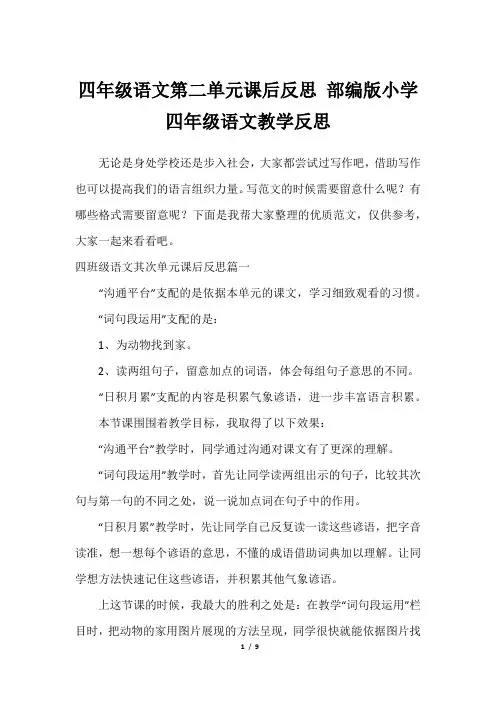 四年级语文第二单元课后反思 部编版小学四年级语文教学反思

无论是身处学校还是步入社会，大家都尝试过写作吧，借助写作也可以提高我们的语言组织力量。写范文的时候需要留意什么呢？有哪些格式需要留意呢？下面是我帮大家整理的优质范文，仅供参考，大家一起来看看吧。

四班级语文其次单元课后反思篇一

“沟通平台”支配的是依据本单元的课文，学习细致观看的习惯。

“词句段运用”支配的是：

1、为动物找到家。

2、读两组句子，留意加点的词语，体会每组句子意思的不同。

“日积月累”支配的内容是积累气象谚语，进一步丰富语言积累。

本节课围围着教学目标，我取得了以下效果：

“沟通平台”教学时，同学通过沟通对课文有了更深的理解。

“词句段运用”教学时，首先让同学读两组出示的句子，比较其次句与第一句的不同之处，说一说加点词在句子中的作用。

“日积月累”教学时，先让同学自己反复读一读这些谚语，把字音读准，想一想每个谚语的意思，不懂的成语借助词典加以理解。让同学想方法快速记住这些谚语，并积累其他气象谚语。

上这节课的时候，我最大的胜利之处是：在教学“词句段运用”栏目时，把动物的家用图片展现的方法呈现，同学很快就能依据图片找

1 / 9